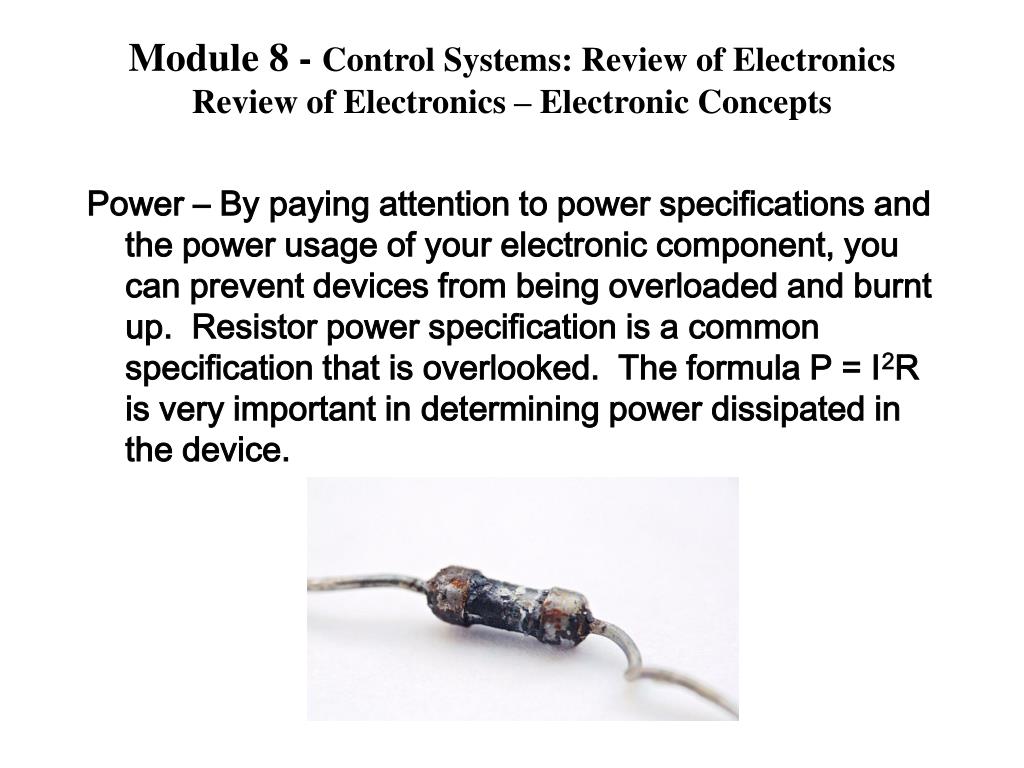 Module 8 - Control Systems: Review of Electronics
Review of Electronics – Electronic Concepts

Power – By paying attention to power specifications and the power usage of your electronic component, you can prevent devices from being overloaded and burnt up. Resistor power specification is a common specification that is overlooked. The formula $P = I^2R$ is very important in determining power dissipated in the device.